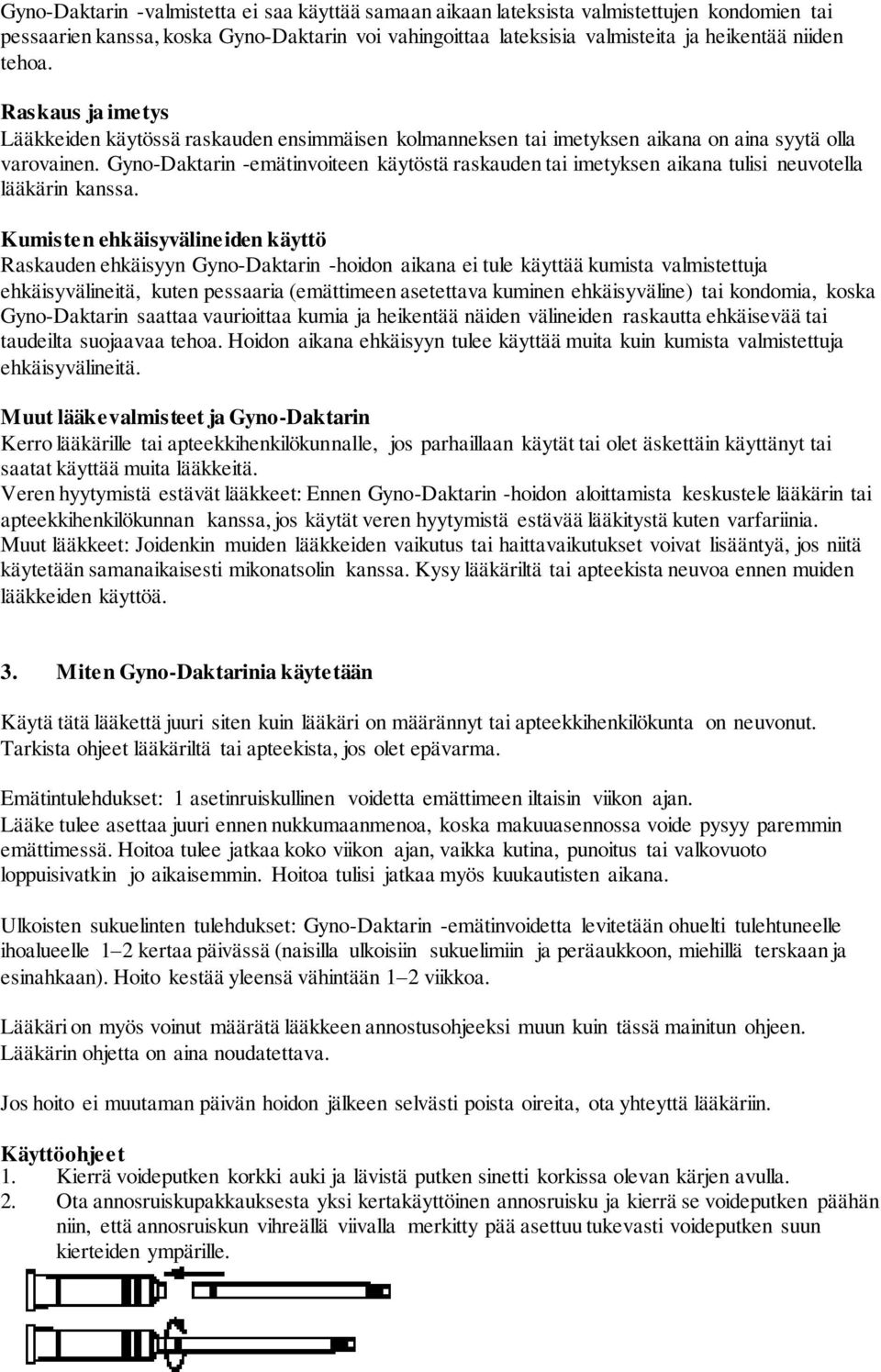 Gyno-Daktarin -valmistetta ei saa käyttää samaan aikaan lateksista valmistettujen kondomien tai pessaarien kanssa, koska Gyno-Daktarin voi vahingoittaa lateksisia valmisteita ja heikentää niiden tehoa.

Raskaus ja imetys
Lääkkeiden käytössä raskauden ensimmäisen kolmanneksen tai imetyksen aikana on aina syytä olla varovainen. Gyno-Daktarin -emätinvoiteen käytöstä raskauden tai imetyksen aikana tulisi neuvotella lääkärin kanssa.

Kumisten ehkäisyvälineiden käyttö
Raskauden ehkäisyyn Gyno-Daktarin -hoidon aikana ei tule käyttää kumista valmistettuja ehkäisyvälineitä, kuten pessaaria (emättimeen asetettava kuminen ehkäisyväline) tai kondomia, koska Gyno-Daktarin saattaa vaurioittaa kumia ja heikentää näiden välineiden raskautta ehkäisevää tai taudeilta suojaavaa tehoa. Hoidon aikana ehkäisyyn tulee käyttää muita kuin kumista valmistettuja ehkäisyvälineitä.

Muut lääkevalmisteet ja Gyno-Daktarin
Kerro lääkärille tai apteekkihenkilökunnalle, jos parhaillaan käytät tai olet äskettäin käyttänyt tai saatat käyttää muita lääkkeitä.
Veren hyytymistä estävät lääkkeet: Ennen Gyno-Daktarin -hoidon aloittamista keskustele lääkärin tai apteekkihenkilökunnan kanssa, jos käytät veren hyytymistä estävää lääkitystä kuten varfariinia.
Muut lääkkeet: Joidenkin muiden lääkkeiden vaikutus tai haittavaikutukset voivat lisääntyä, jos niitä käytetään samanaikaisesti mikonatsolin kanssa. Kysy lääkäriltä tai apteekista neuvoa ennen muiden lääkkeiden käyttöä.

3. Miten Gyno-Daktarinia käytetään

Käytä tätä lääkettä juuri siten kuin lääkäri on määrännyt tai apteekkihenkilökunta on neuvonut. Tarkista ohjeet lääkäriltä tai apteekista, jos olet epävarma.

Emätintulehdukset: 1 asetinruiskullinen voidetta emättimeen iltaisin viikon ajan.
Lääke tulee asettaa juuri ennen nukkumaanmenoa, koska makuuasennossa voide pysyy paremmin emättimessä. Hoitoa tulee jatkaa koko viikon ajan, vaikka kutina, punoitus tai valkovuoto loppuisivatkin jo aikaisemmin. Hoitoa tulisi jatkaa myös kuukautisten aikana.

Ulkoisten sukuelinten tulehdukset: Gyno-Daktarin -emätinvoidetta levitetään ohuelti tulehtuneelle ihoalueelle 1–2 kertaa päivässä (naisilla ulkoisiin sukuelimiin ja peräaukkoon, miehillä terskaan ja esinahkaan). Hoito kestää yleensä vähintään 1–2 viikkoa.

Lääkäri on myös voinut määrätä lääkkeen annostusohjeeksi muun kuin tässä mainitun ohjeen. Lääkärin ohjetta on aina noudatettava.

Jos hoito ei muutaman päivän hoidon jälkeen selvästi poista oireita, ota yhteyttä lääkäriin.

Käyttöohjeet
1. Kierrä voideputken korkki auki ja lävistä putken sinetti korkissa olevan kärjen avulla.
2. Ota annosruiskupakkauksesta yksi kertakäyttöinen annosruisku ja kierrä se voideputken päähän niin, että annosruiskun vihreällä viivalla merkitty pää asettuu tukevasti voideputken suun kierteiden ympärille.